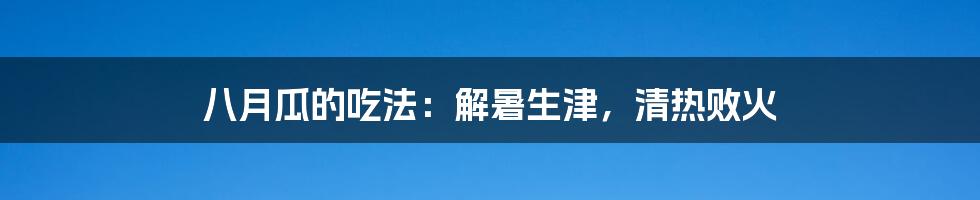 八月瓜的吃法：解暑生津，清热败火